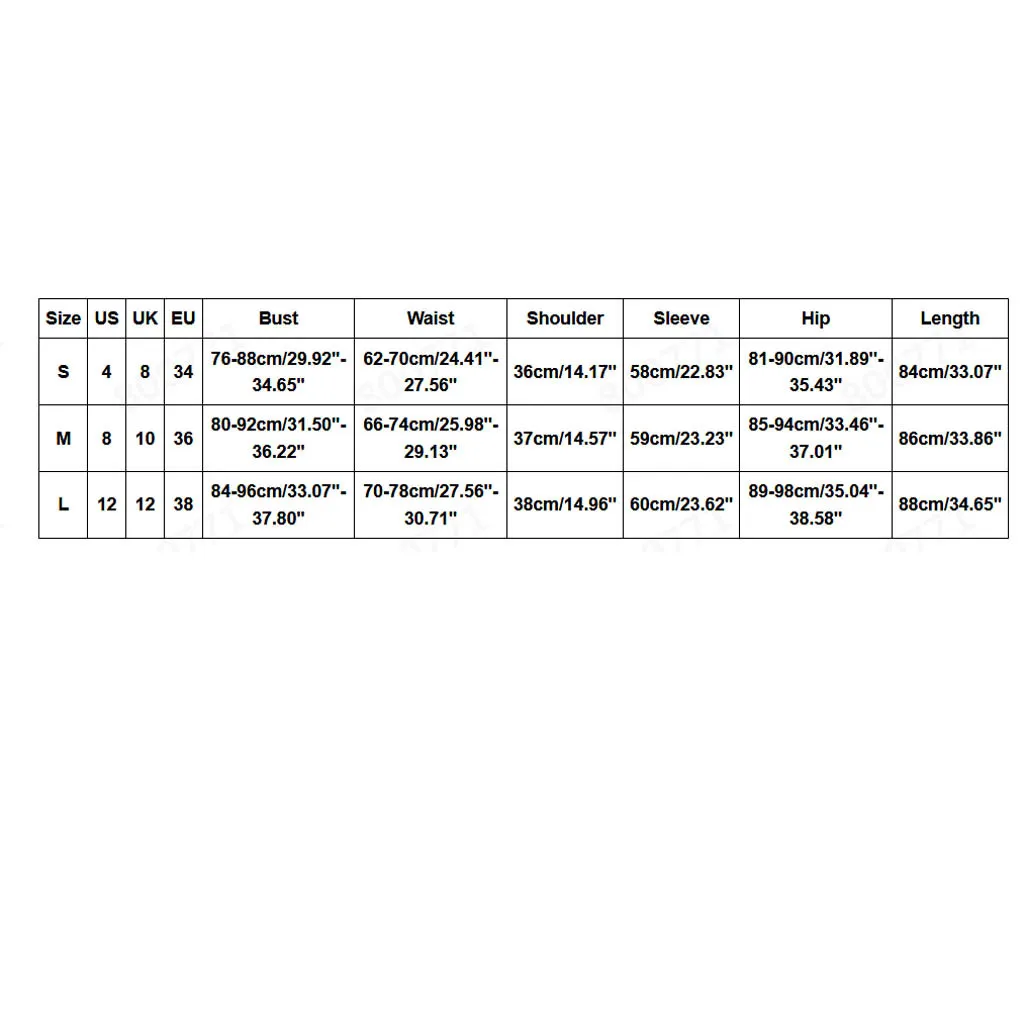 | Size | US | UK | EU | Bust | Waist | Shoulder | Sleeve | Hip | Length |
|---|---|---|---|---|---|---|---|---|---|
| S | 4 | 8 | 34 | 76-88cm/29.92''-34.65'' | 62-70cm/24.41''-27.56'' | 36cm/14.17'' | 58cm/22.83'' | 81-90cm/31.89''-35.43'' | 84cm/33.07'' |
| M | 8 | 10 | 36 | 80-92cm/31.50''-36.22'' | 66-74cm/25.98''-29.13'' | 37cm/14.57'' | 59cm/23.23'' | 85-94cm/33.46''-37.01'' | 86cm/33.86'' |
| L | 12 | 12 | 38 | 84-96cm/33.07''-37.80'' | 70-78cm/27.56''-30.71'' | 38cm/14.96'' | 60cm/23.62'' | 89-98cm/35.04''-38.58'' | 88cm/34.65'' |